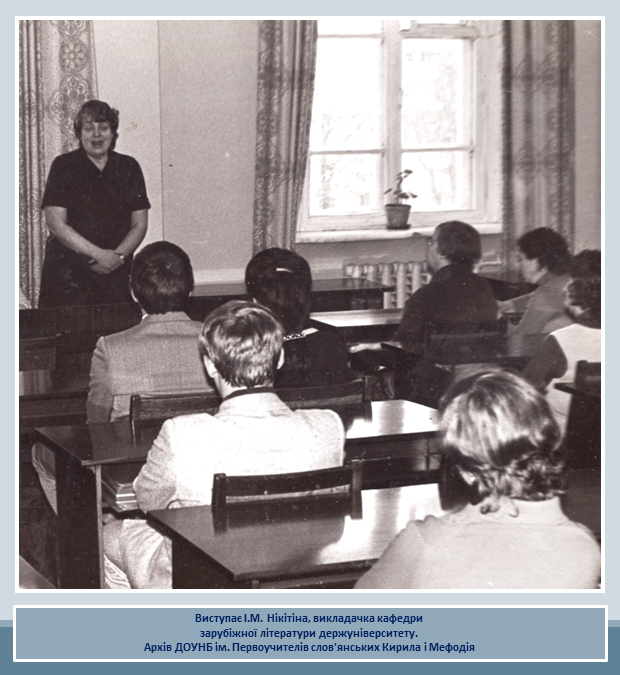 Виступає І.М. Нікітіна, викладачка кафедри зарубіжної літератури держуніверситету.
Архів ДОУНБ ім. Первоучителів слов'янських Кирила і Мефодія